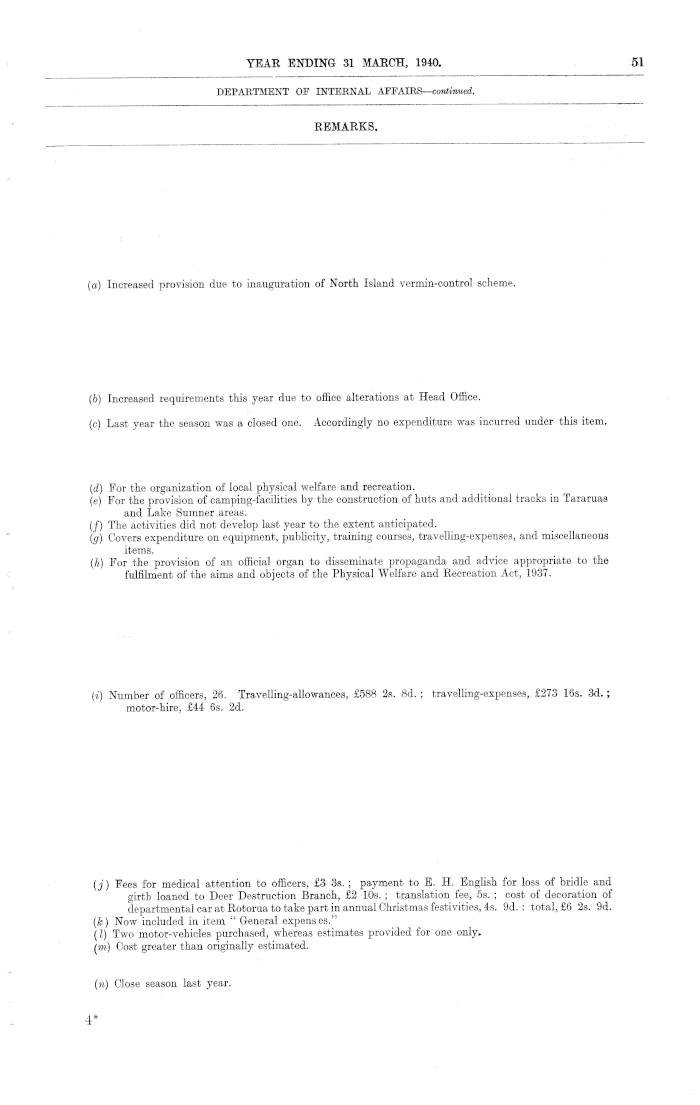 YEAR ENDING 31 MARCH, 1940. 51

DEPARTMENT OF INTERNAL AFFAIRS—continued.

REMARKS.

(a) Increased provision due to inauguration of North Island vermin-control scheme.

(b) Increased requirements this year due to office alterations at Head Office.

(c) Last year the season was a closed one. Accordingly no expenditure was incurred under this item.

(d) For the organization of local physical welfare and recreation.
(e) For the provision of camping-facilities by the construction of huts and additional tracks in Tararuas and Lake Sumner areas.
(f) The activities did not develop last year to the extent anticipated.
(g) Covers expenditure on equipment, publicity, training courses, travelling-expenses, and miscellaneous items.
(h) For the provision of an official organ to disseminate propaganda and advice appropriate to the fulfilment of the aims and objects of the Physical Welfare and Recreation Act, 1937.

(i) Number of officers, 26. Travelling-allowances, £588 2s. 8d.; travelling-expenses, £273 16s. 3d.; motor-hire, £44 6s. 2d.

(j) Fees for medical attention to officers, £3 3s.; payment to E. H. English for loss of bridle and girth loaned to Deer Destruction Branch, £2 10s.; translation fee, 5s.; cost of decoration of departmental car at Rotorua to take part in annual Christmas festivities, 4s. 9d.: total, £6 2s. 9d.
(k) Now included in item "General expenses."
(l) Two motor-vehicles purchased, whereas estimates provided for one only.
(m) Cost greater than originally estimated.

(n) Close season last year.

4*